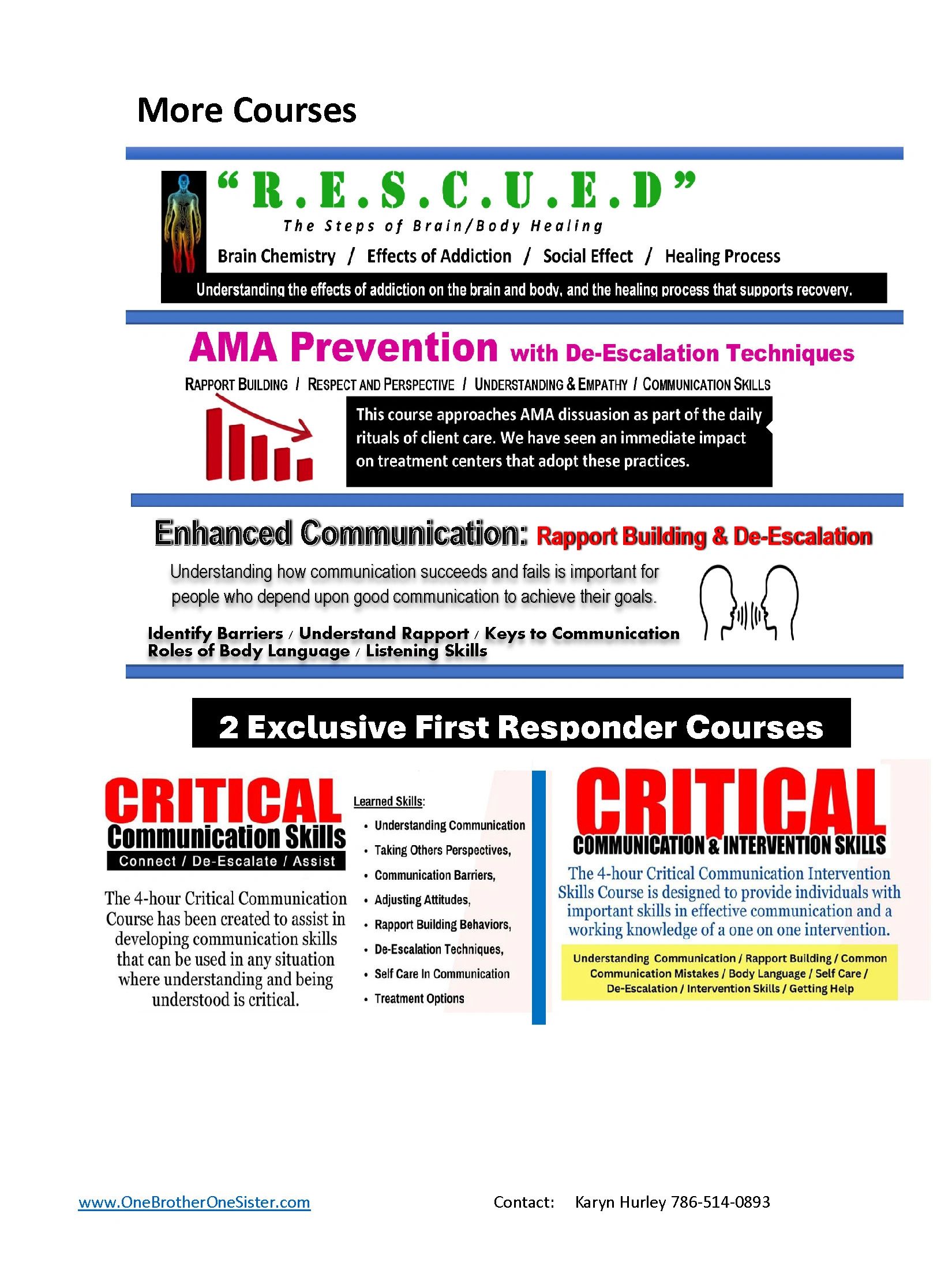 More Courses

"R.E.S.C.U.E.D"

The Steps of Brain/Body Healing

Brain Chemistry / Effects of Addiction / Social Effect / Healing Process

Understanding the effects of addiction on the brain and body, and the healing process that supports recovery.

AMA Prevention with De-Escalation Techniques

RAPPORT BUILDING / RESPECT AND PERSPECTIVE / UNDERSTANDING & EMPATHY / COMMUNICATION SKILLS

This course approaches AMA dissuasion as part of the daily rituals of client care. We have seen an immediate impact on treatment centers that adopt these practices.

Enhanced Communication: Rapport Building & De-Escalation

Understanding how communication succeeds and fails is important for people who depend upon good communication to achieve their goals.

Identify Barriers / Understand Rapport / Keys to Communication
Roles of Body Language / Listening Skills

2 Exclusive First Responder Courses

CRITICAL
Communication Skills
Connect / De-Escalate / Assist

The 4-hour Critical Communication Course has been created to assist in developing communication skills that can be used in any situation where understanding and being understood is critical.

Learned Skills:
• Understanding Communication
• Taking Others Perspectives,
• Communication Barriers,
• Adjusting Attitudes,
• Rapport Building Behaviors,
• De-Escalation Techniques,
• Self Care In Communication
• Treatment Options

CRITICAL
COMMUNICATION & INTERVENTION SKILLS

The 4-hour Critical Communication Intervention Skills Course is designed to provide individuals with important skills in effective communication and a working knowledge of a one on one intervention.

Understanding Communication / Rapport Building / Common Communication Mistakes / Body Language / Self Care / De-Escalation / Intervention Skills / Getting Help

www.OneBrotherOneSister.com

Contact: Karyn Hurley 786-514-0893